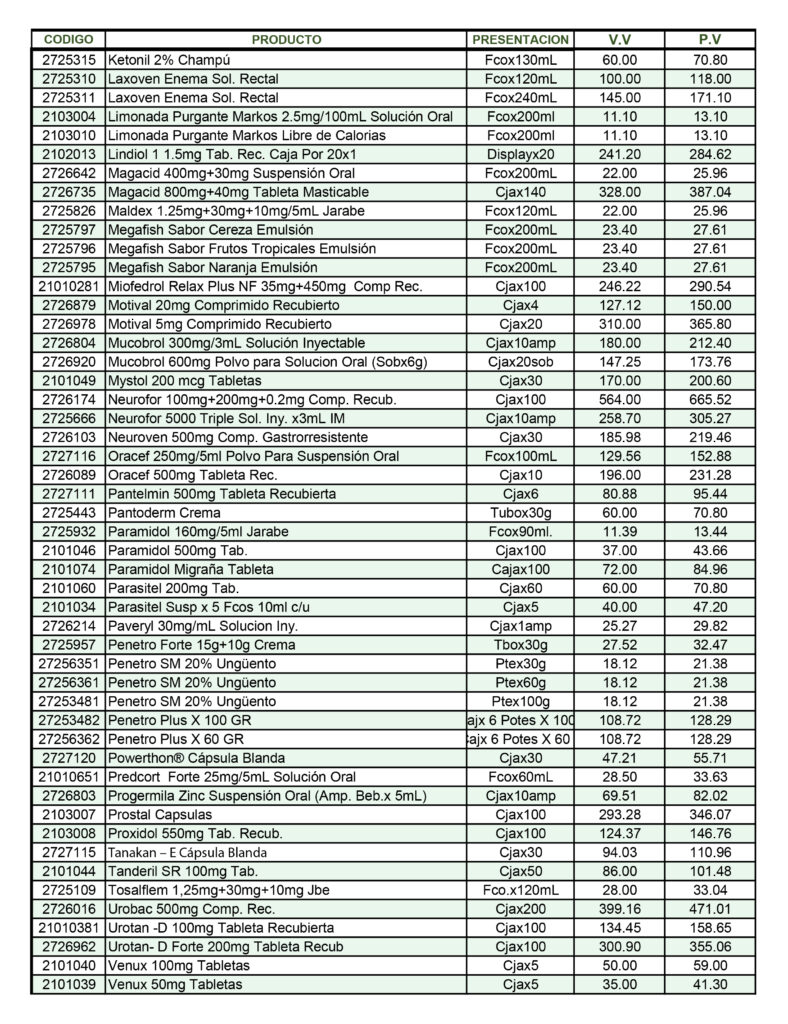 | CODIGO | PRODUCTO | PRESENTACION | V.V | P.V |
|---|---|---|---|---|
| 2725315 | Ketonil 2% Champú | Fcox130mL | 60.00 | 70.80 |
| 2725310 | Laxoven Enema Sol. Rectal | Fcox120mL | 100.00 | 118.00 |
| 2725311 | Laxoven Enema Sol. Rectal | Fcox240mL | 145.00 | 171.10 |
| 2103004 | Limonada Purgante Markos 2.5mg/100mL Solución Oral | Fcox200ml | 11.10 | 13.10 |
| 2103010 | Limonada Purgante Markos Libre de Calorias | Fcox200ml | 11.10 | 13.10 |
| 2102013 | Lindiol 1 1.5mg Tab. Rec. Caja Por 20x1 | Displayx20 | 241.20 | 284.62 |
| 2726642 | Magacid 400mg+30mg Suspensión Oral | Fcox200mL | 22.00 | 25.96 |
| 2726735 | Magacid 800mg+40mg Tableta Masticable | Cjax140 | 328.00 | 387.04 |
| 2725826 | Maldex 1.25mg+30mg+10mg/5mL Jarabe | Fcox120mL | 22.00 | 25.96 |
| 2725797 | Megafish Sabor Cereza Emulsión | Fcox200mL | 23.40 | 27.61 |
| 2725796 | Megafish Sabor Frutos Tropicales Emulsión | Fcox200mL | 23.40 | 27.61 |
| 2725795 | Megafish Sabor Naranja Emulsión | Fcox200mL | 23.40 | 27.61 |
| 21010281 | Miofedrol Relax Plus NF 35mg+450mg Comp Rec. | Cjax100 | 246.22 | 290.54 |
| 2726879 | Motival 20mg Comprimido Recubierto | Cjax4 | 127.12 | 150.00 |
| 2726978 | Motival 5mg Comprimido Recubierto | Cjax20 | 310.00 | 365.80 |
| 2726804 | Mucobrol 300mg/3mL Solución Inyectable | Cjax10amp | 180.00 | 212.40 |
| 2726920 | Mucobrol 600mg Polvo para Solucion Oral (Sobx6g) | Cjax20sob | 147.25 | 173.76 |
| 2101049 | Mystol 200 mcg Tabletas | Cjax30 | 170.00 | 200.60 |
| 2726174 | Neurofor 100mg+200mg+0.2mg Comp. Recub. | Cjax100 | 564.00 | 665.52 |
| 2725666 | Neurofor 5000 Triple Sol. Iny. x3mL IM | Cjax10amp | 258.70 | 305.27 |
| 2726103 | Neuroven 500mg Comp. Gastrorresistente | Cjax30 | 185.98 | 219.46 |
| 2727116 | Oracef 250mg/5ml Polvo Para Suspensión Oral | Fcox100mL | 129.56 | 152.88 |
| 2726089 | Oracef 500mg Tableta Rec. | Cjax10 | 196.00 | 231.28 |
| 2727111 | Pantelmin 500mg Tableta Recubierta | Cjax6 | 80.88 | 95.44 |
| 2725443 | Pantoderm Crema | Tubox30g | 60.00 | 70.80 |
| 2725932 | Paramidol 160mg/5ml Jarabe | Fcox90ml. | 11.39 | 13.44 |
| 2101046 | Paramidol 500mg Tab. | Cjax100 | 37.00 | 43.66 |
| 2101074 | Paramidol Migraña Tableta | Cajax100 | 72.00 | 84.96 |
| 2101060 | Parasitel 200mg Tab. | Cjax60 | 60.00 | 70.80 |
| 2101034 | Parasitel Susp x 5 Fcos 10ml c/u | Cjax5 | 40.00 | 47.20 |
| 2726214 | Paveryl 30mg/mL Solucion Iny. | Cjax1amp | 25.27 | 29.82 |
| 2725957 | Penetro Forte 15g+10g Crema | Tbox30g | 27.52 | 32.47 |
| 27256351 | Penetro SM 20% Ungüento | Ptex30g | 18.12 | 21.38 |
| 27256361 | Penetro SM 20% Ungüento | Ptex60g | 18.12 | 21.38 |
| 27253481 | Penetro SM 20% Ungüento | Ptex100g | 18.12 | 21.38 |
| 27253482 | Penetro Plus X 100 GR | ajx 6 Potes X 100 | 108.72 | 128.29 |
| 27256362 | Penetro Plus X 60 GR | ajx 6 Potes X 60 | 108.72 | 128.29 |
| 2727120 | Powerthon® Cápsula Blanda | Cjax30 | 47.21 | 55.71 |
| 21010651 | Predcort Forte 25mg/5mL Solución Oral | Fcox60mL | 28.50 | 33.63 |
| 2726803 | Progermila Zinc Suspensión Oral (Amp. Beb.x 5mL) | Cjax10amp | 69.51 | 82.02 |
| 2103007 | Prostal Capsulas | Cjax100 | 293.28 | 346.07 |
| 2103008 | Proxidol 550mg Tab. Recub. | Cjax100 | 124.37 | 146.76 |
| 2727115 | Tanakan – E Cápsula Blanda | Cjax30 | 94.03 | 110.96 |
| 2101044 | Tanderil SR 100mg Tab. | Cjax50 | 86.00 | 101.48 |
| 2725109 | Tosalflem 1,25mg+30mg+10mg Jbe | Fco.x120mL | 28.00 | 33.04 |
| 2726016 | Urobac 500mg Comp. Rec. | Cjax200 | 399.16 | 471.01 |
| 21010381 | Urotan -D 100mg Tableta Recubierta | Cjax100 | 134.45 | 158.65 |
| 2726962 | Urotan- D Forte 200mg Tableta Recub | Cjax100 | 300.90 | 355.06 |
| 2101040 | Venux 100mg Tabletas | Cjax5 | 50.00 | 59.00 |
| 2101039 | Venux 50mg Tabletas | Cjax5 | 35.00 | 41.30 |